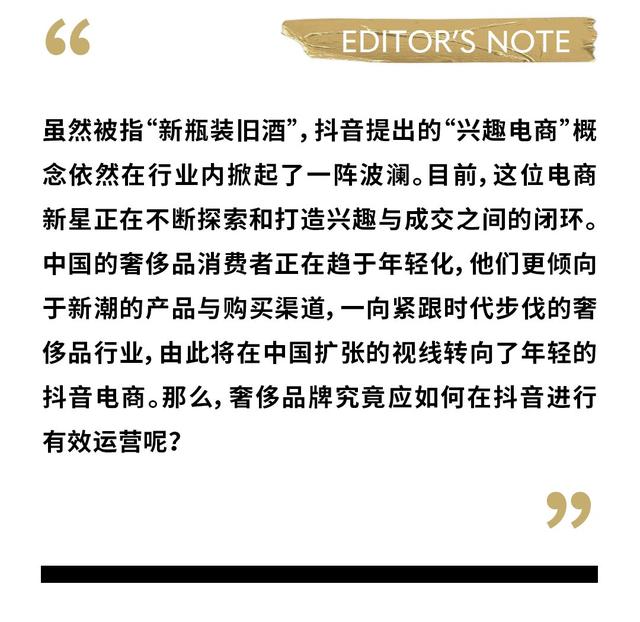 “

EDITOR'S NOTE

虽然被指“新瓶装旧酒”，抖音提出的“兴趣电商”概念依然在行业内掀起了一阵波澜。目前，这位电商新星正在不断探索和打造兴趣与成交之间的闭环。中国的奢侈品消费者正在趋于年轻化，他们更倾向于新潮的产品与购买渠道，一向紧跟时代步伐的奢侈品行业，由此将在中国扩张的视线转向了年轻的抖音电商。那么，奢侈品牌究竟应如何在抖音进行有效运营呢？

”